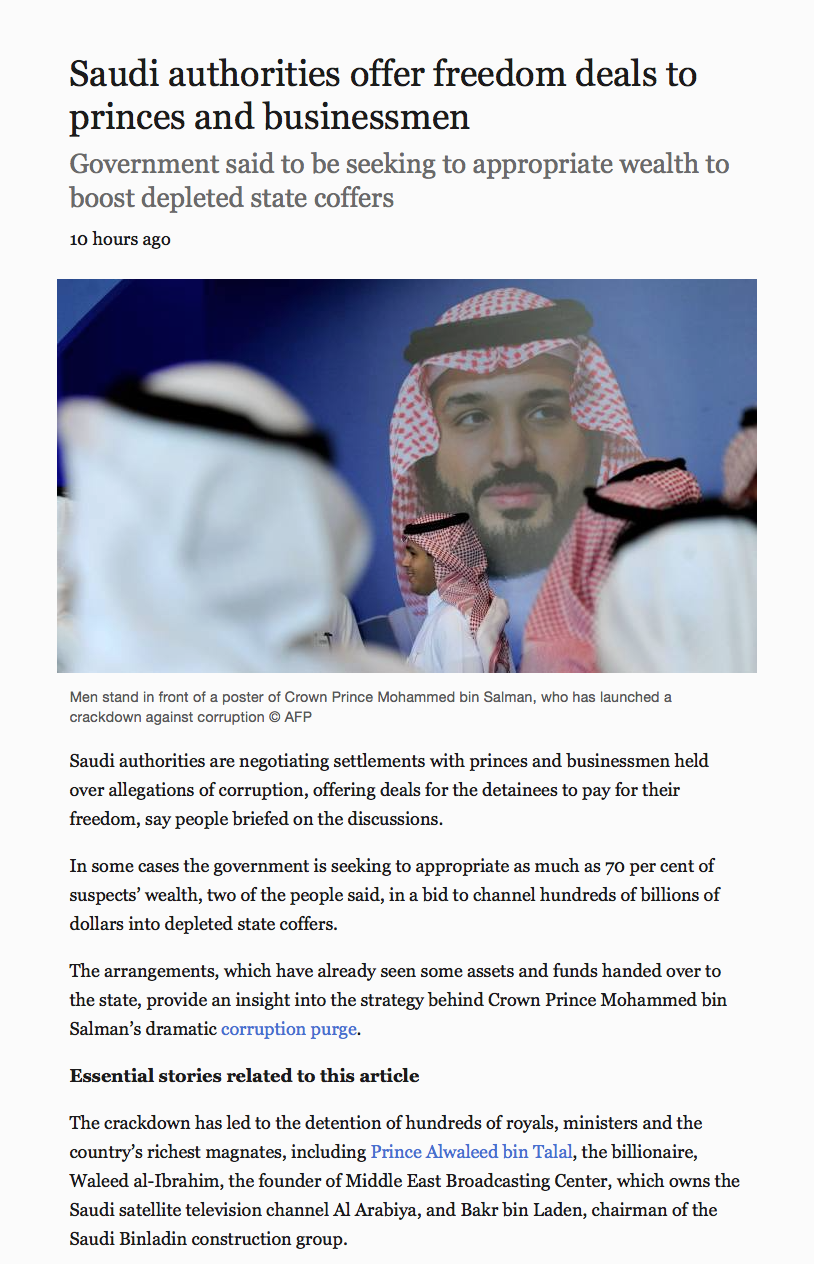 Saudi authorities offer freedom deals to princes and businessmen

Government said to be seeking to appropriate wealth to boost depleted state coffers

10 hours ago

Men stand in front of a poster of Crown Prince Mohammed bin Salman, who has launched a crackdown against corruption © AFP

Saudi authorities are negotiating settlements with princes and businessmen held over allegations of corruption, offering deals for the detainees to pay for their freedom, say people briefed on the discussions.

In some cases the government is seeking to appropriate as much as 70 per cent of suspects' wealth, two of the people said, in a bid to channel hundreds of billions of dollars into depleted state coffers.

The arrangements, which have already seen some assets and funds handed over to the state, provide an insight into the strategy behind Crown Prince Mohammed bin Salman's dramatic corruption purge.

Essential stories related to this article

The crackdown has led to the detention of hundreds of royals, ministers and the country's richest magnates, including Prince Alwaleed bin Talal, the billionaire, Waleed al-Ibrahim, the founder of Middle East Broadcasting Center, which owns the Saudi satellite television channel Al Arabiya, and Bakr bin Laden, chairman of the Saudi Binladin construction group.